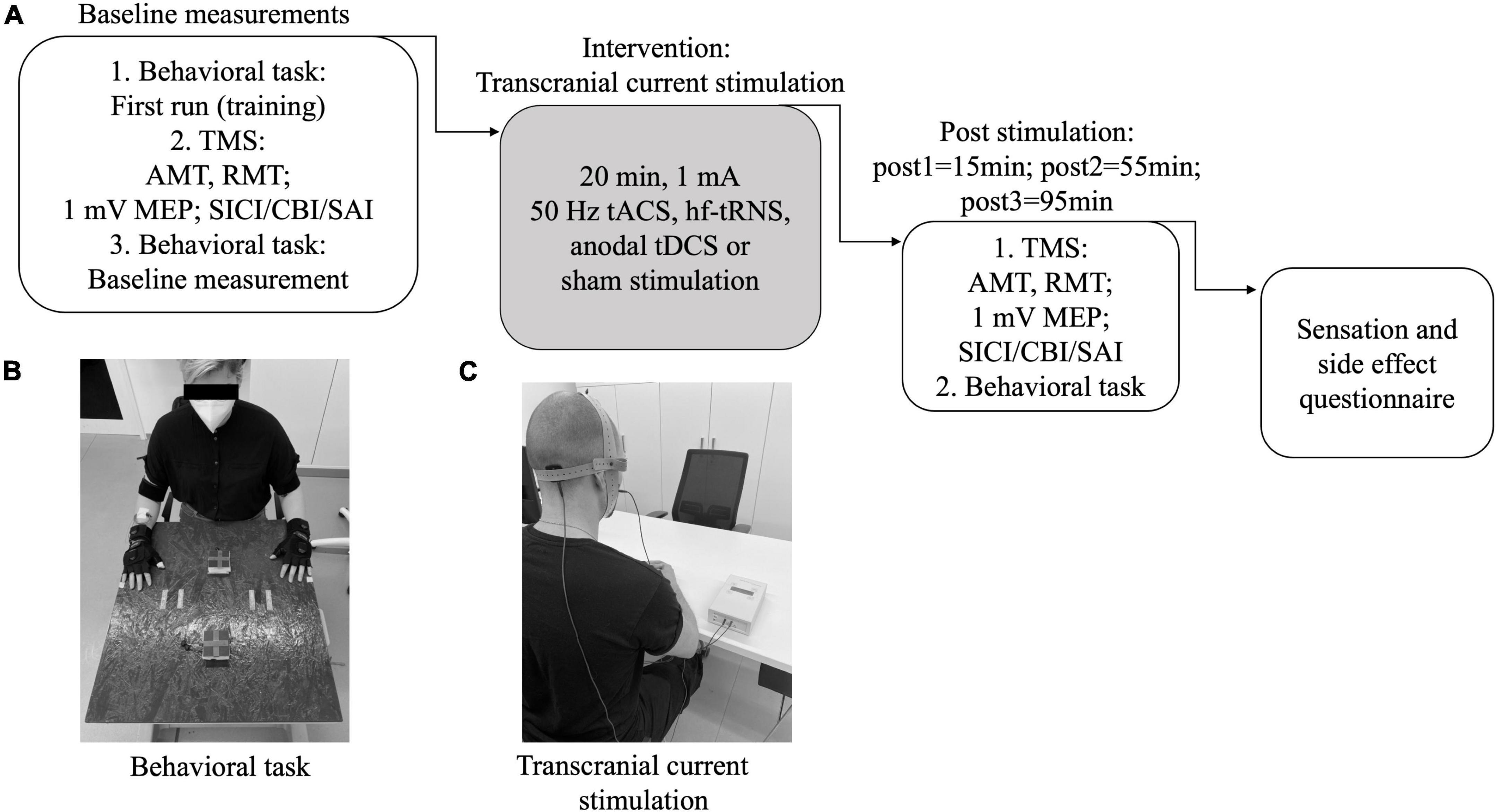 A

Baseline measurements

1. Behavioral task:
First run (training)
2. TMS:
AMT, RMT;
1 mV MEP; SICI/CBI/SAI
3. Behavioral task:
Baseline measurement

Intervention:
Transcranial current stimulation

20 min, 1 mA
50 Hz tACS, hf-tRNS,
anodal tDCS or
sham stimulation

Post stimulation:
post1=15min; post2=55min;
post3=95min

1. TMS:
AMT, RMT;
1 mV MEP;
SICI/CBI/SAI
2. Behavioral task

Sensation and
side effect
questionnaire

B

Behavioral task

C

Transcranial current
stimulation